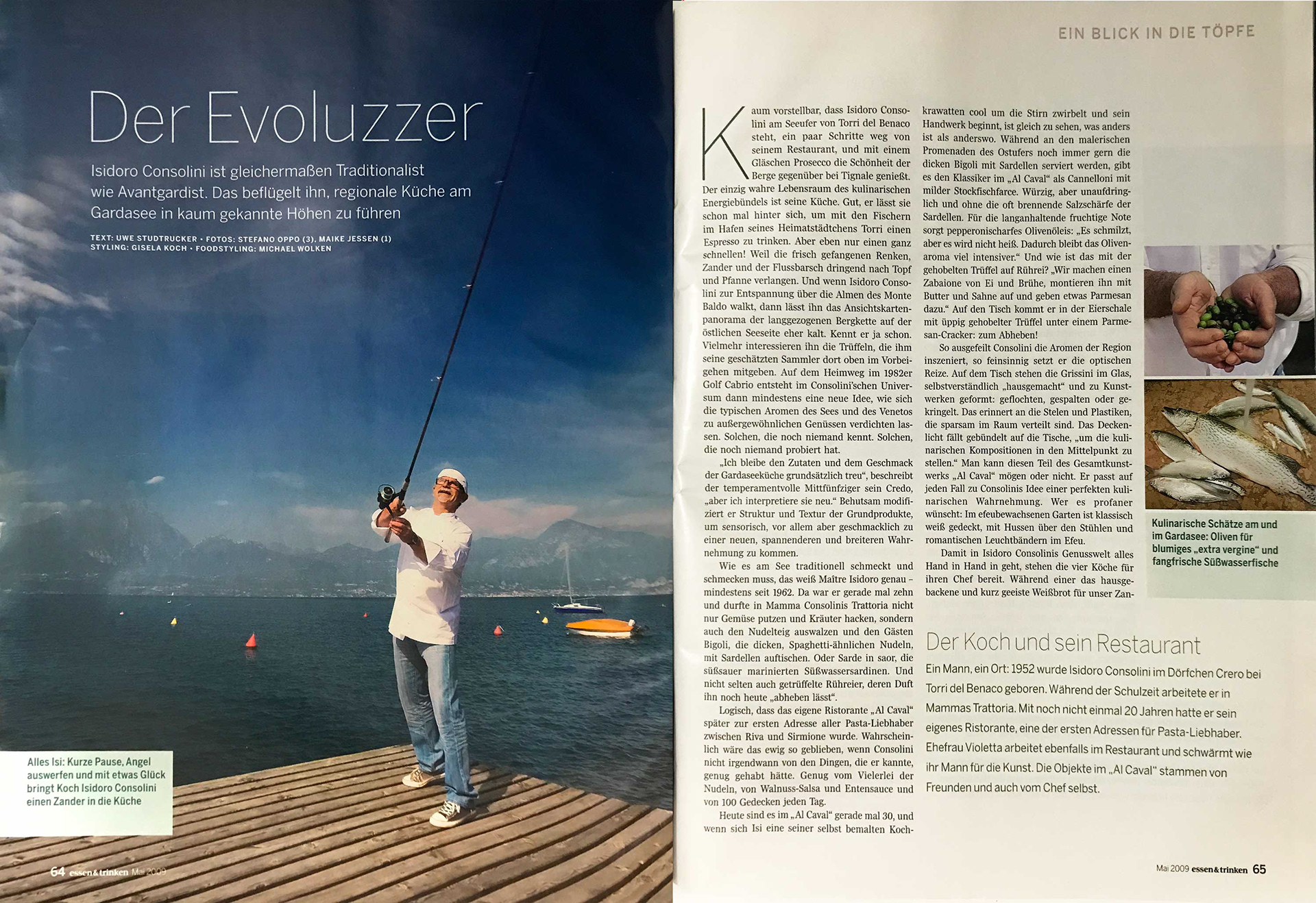 Der Evoluzzer

Isidoro Consolini ist gleichermaßen Traditionalist wie Avantgardist. Das beflügelt ihn, regionale Küche am Gardasee in kaum gekannte Höhen zu führen

TEXT: UWE STUDTRUCKER • FOTOS: STEFANO OPPO (3), MAIKE JESSEN (1)
STYLING: GISELA KOCH • FOODSTYLING: MICHAEL WOLKEN

Alles Isi: Kurze Pause, Angel auswerfen und mit etwas Glück bringt Koch Isidoro Consolini einen Zander in die Küche

64 essen&trinken Mai 2009

EIN BLICK IN DIE TÖPFE

Kaum vorstellbar, dass Isidoro Consolini am Seeufer von Torri del Benaco steht, ein paar Schritte weg von seinem Restaurant, und mit einem Gläschen Prosecco die Schönheit der Berge gegenüber bei Tignale genießt. Der einzig wahre Lebensraum des kulinarischen Energiebündels ist seine Küche. Gut, er lässt sie schon mal hinter sich, um mit den Fischern im Hafen seines Heimatstädtchens Torri einen Espresso zu trinken. Aber eben nur einen ganz schnellen! Weil die frisch gefangenen Renken, Zander und der Flussbarsch dringend nach Topf und Pfanne verlangen. Und wenn Isidoro Consolini zur Entspannung über die Almen des Monte Baldo walkt, dann lässt ihn das Ansichtskartenpanorama der langgezogenen Bergkette auf der östlichen Seeseite eher kalt. Kennt er ja schon. Vielmehr interessieren ihn die Trüffeln, die ihm seine geschätzten Sammler dort oben im Vorbeigehen mitgeben. Auf dem Heimweg im 1982er Golf Cabrio entsteht im Consolini'schen Universum dann mindestens eine neue Idee, wie sich die typischen Aromen des Sees und des Venetos zu außergewöhnlichen Genüssen verdichten lassen. Solchen, die noch niemand kennt. Solchen, die noch niemand probiert hat.

„Ich bleibe den Zutaten und dem Geschmack der Gardaseeküche grundsätzlich treu", beschreibt der temperamentvolle Mittfünfziger sein Credo, „aber ich interpretiere sie neu." Behutsam modifiziert er Struktur und Textur der Grundprodukte, um sensorisch, vor allem aber geschmacklich zu einer neuen, spannenderen und breiteren Wahrnehmung zu kommen.

Wie es am See traditionell schmeckt und schmecken muss, das weiß Maître Isidoro genau – mindestens seit 1962. Da war er gerade mal zehn und durfte in Mamma Consolinis Trattoria nicht nur Gemüse putzen und Kräuter hacken, sondern auch den Nudelteig auswalzen und den Gästen Bigoli, die dicken, Spaghetti-ähnlichen Nudeln, mit Sardellen auftischen. Oder Sarde in saor, die süßsauer marinierten Süßwassersardinen. Und nicht selten auch getrüffelte Rühreier, deren Duft ihn noch heute „abheben lässt".

Logisch, dass das eigene Ristorante „Al Caval" später zur ersten Adresse aller Pasta-Liebhaber zwischen Riva und Sirmione wurde. Wahrscheinlich wäre das ewig so geblieben, wenn Consolini nicht irgendwann von den Dingen, die er kannte, genug gehabt hätte. Genug vom Vielerlei der Nudeln, von Walnuss-Salsa und Entensauce und von 100 Gedecken jeden Tag.

Heute sind es im „Al Caval" gerade mal 30, und wenn sich Isi eine seiner selbst bemalten Kochkrawatten cool um die Stirn zwirbelt und sein Handwerk beginnt, ist gleich zu sehen, was anders ist als anderswo. Während an den malerischen Promenaden des Ostufers noch immer gern die dicken Bigoli mit Sardellen serviert werden, gibt es den Klassiker im „Al Caval" als Cannelloni mit milder Stockfischfarce. Würzig, aber unaufdringlich und ohne die oft brennende Salzschärfe der Sardellen. Für die langanhaltende fruchtige Note sorgt pepperonischarfes Olivenöleis: „Es schmilzt, aber es wird nicht heiß. Dadurch bleibt das Olivenaroma viel intensiver." Und wie ist das mit der gehobelten Trüffel auf Rührei? „Wir machen einen Zabaione von Ei und Brühe, montieren ihn mit Butter und Sahne auf und geben etwas Parmesan dazu." Auf den Tisch kommt er in der Eierschale mit üppig gehobelter Trüffel unter einem Parmesan-Cracker: zum Abheben!

So ausgefeilt Consolini die Aromen der Region inszeniert, so feinsinnig setzt er die optischen Reize. Auf dem Tisch stehen die Grissini im Glas, selbstverständlich „hausgemacht" und zu Kunstwerken geformt: geflochten, gespalten oder gekringelt. Das erinnert an die Stelen und Plastiken, die sparsam im Raum verteilt sind. Das Deckenlicht fällt gebündelt auf die Tische, „um die kulinarischen Kompositionen in den Mittelpunkt zu stellen." Man kann diesen Teil des Gesamtkunstwerks „Al Caval" mögen oder nicht. Er passt auf jeden Fall zu Consolinis Idee einer perfekten kulinarischen Wahrnehmung. Wer es profaner wünscht: Im efeubewachsenen Garten ist klassisch weiß gedeckt, mit Hussen über den Stühlen und romantischen Leuchtbändern im Efeu.

Damit in Isidoro Consolinis Genusswelt alles Hand in Hand geht, stehen die vier Köche für ihren Chef bereit. Während einer das hausgebackene und kurz geeiste Weißbrot für unser Zan-

Kulinarische Schätze am und im Gardasee: Oliven für blumiges „extra vergine" und fangfrische Süßwasserfische

Der Koch und sein Restaurant
Ein Mann, ein Ort: 1952 wurde Isidoro Consolini im Dörfchen Crero bei Torri del Benaco geboren. Während der Schulzeit arbeitete er in Mammas Trattoria. Mit noch nicht einmal 20 Jahren hatte er sein eigenes Ristorante, eine der ersten Adressen für Pasta-Liebhaber. Ehefrau Violetta arbeitet ebenfalls im Restaurant und schwärmt wie ihr Mann für die Kunst. Die Objekte im „Al Caval" stammen von Freunden und auch vom Chef selbst.

Mai 2009 essen&trinken 65